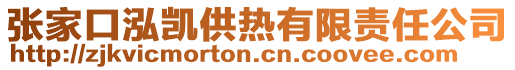 张家口泓凯供热有限责任公司
http://zjkvicmorton.cn.coovee.com